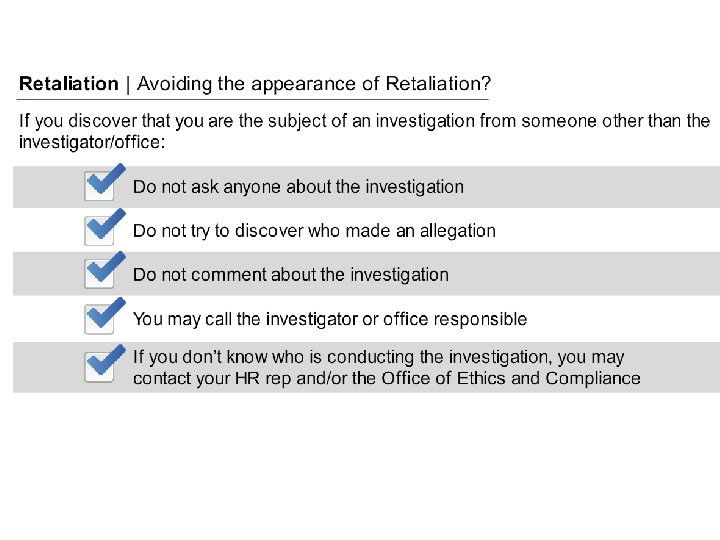 Retaliation | Avoiding the appearance of Retaliation?

If you discover that you are the subject of an investigation from someone other than the investigator/office:

☑ Do not ask anyone about the investigation

☑ Do not try to discover who made an allegation

☑ Do not comment about the investigation

☑ You may call the investigator or office responsible

☑ If you don't know who is conducting the investigation, you may contact your HR rep and/or the Office of Ethics and Compliance